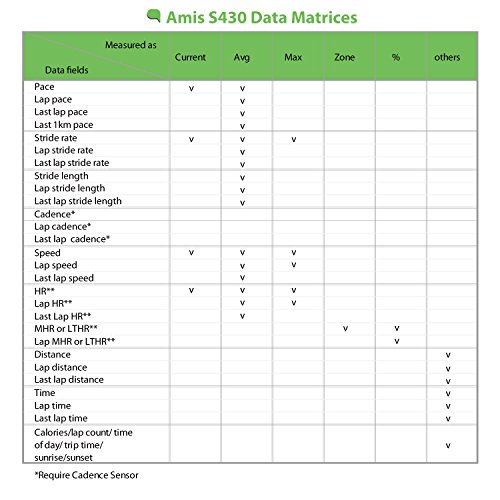 Amis S430 Data Matrices

| Measured as / Data fields | Current | Avg | Max | Zone | % | others |
|---|---|---|---|---|---|---|
| Pace | v | v | | | | |
| Lap pace | | v | | | | |
| Last lap pace | | v | | | | |
| Last 1km pace | | v | | | | |
| Stride rate | v | v | v | | | |
| Lap stride rate | | v | | | | |
| Last lap stride rate | | v | | | | |
| Stride length | | v | | | | |
| Lap stride length | | v | | | | |
| Last lap stride length | | v | | | | |
| Cadence* | | | | | | |
| Lap cadence* | | | | | | |
| Last lap cadence* | | | | | | |
| Speed | v | v | v | | | |
| Lap speed | | v | v | | | |
| Last lap speed | | v | | | | |
| HR** | v | v | v | | | |
| Lap HR** | | v | v | | | |
| Last Lap HR** | | v | | | | |
| MHR or LTHR** | | | | v | v | |
| Lap MHR or LTHR** | | | | | v | |
| Distance | | | | | | v |
| Lap distance | | | | | | v |
| Last lap distance | | | | | | v |
| Time | | | | | | v |
| Lap time | | | | | | v |
| Last lap time | | | | | | v |
| Calories/lap count/ time of day/ trip time/ sunrise/sunset | | | | | | v |

*Require Cadence Sensor